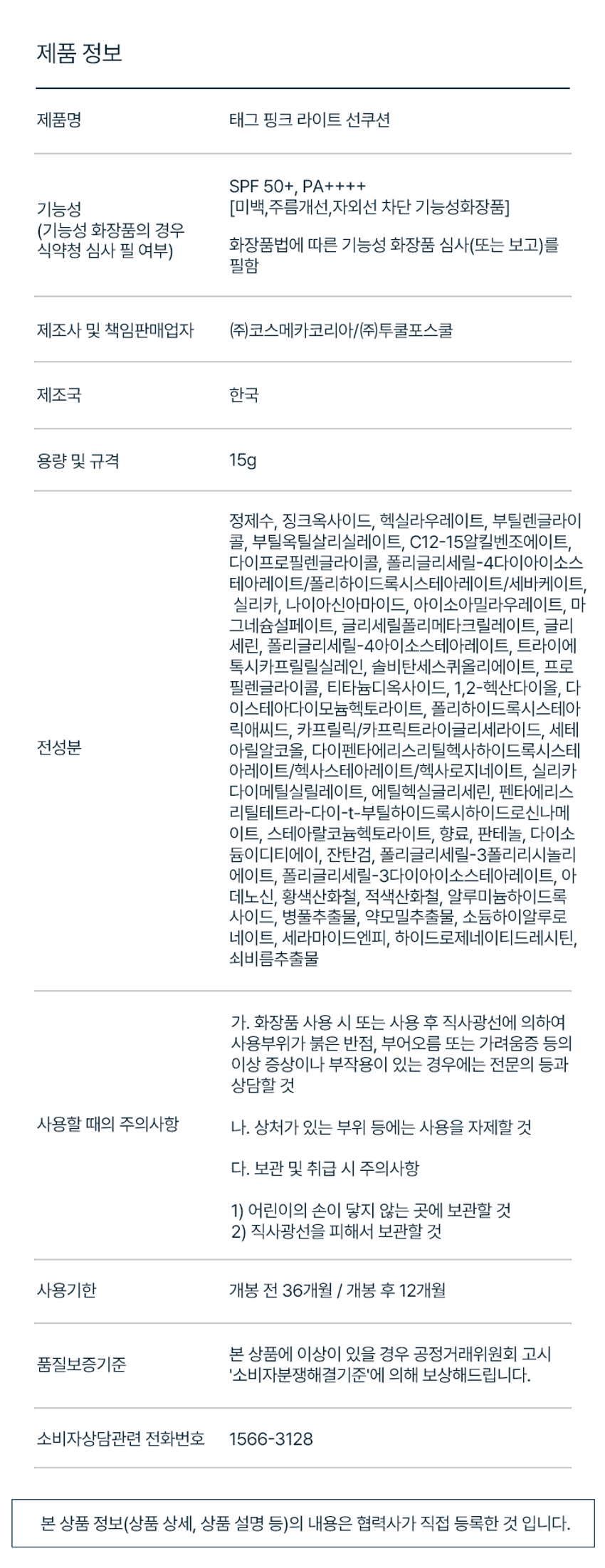 제품 정보

제품명
태그 핑크 라이트 선쿠션

기능성
(기능성 화장품의 경우 식약청 심사 필 여부)
SPF 50+, PA++++
[미백,주름개선,자외선 차단 기능성화장품]

화장품법에 따른 기능성 화장품 심사(또는 보고)를 필함

제조사 및 책임판매업자
(주)코스메카코리아/(주)투쿨포스쿨

제조국
한국

용량 및 규격
15g

전성분
정제수, 징크옥사이드, 헥실라우레이트, 부틸렌글라이콜, 부틸옥틸살리실레이트, C12-15알킬벤조에이트, 다이프로필렌글라이콜, 폴리글리세릴-4다이아이소스테아레이트/폴리하이드록시스테아레이트/세바케이트, 실리카, 나이아신아마이드, 아이소아밀라우레이트, 마그네슘설페이트, 글리세릴폴리메타크릴레이트, 글리세린, 폴리글리세릴-4아이소스테아레이트, 트라이에톡시카프릴릴실레인, 솔비탄세스퀴올리에이트, 프로필렌글라이콜, 티타늄디옥사이드, 1,2-헥산다이올, 다이스테아다이모늄헥토라이트, 폴리하이드록시스테아릭애씨드, 카프릴릭/카프릭트라이글리세라이드, 세테아릴알코올, 다이펜타에리스리틸헥사하이드록시스테아레이트/헥사스테아레이트/헥사로지네이트, 실리카다이메틸실릴레이트, 에틸헥실글리세린, 펜타에리스리틸테트라-다이-t-부틸하이드록시하이드로신나메이트, 스테아랄코늄헥토라이트, 향료, 판테놀, 다이소듐이디티에이, 잔탄검, 폴리글리세릴-3폴리리시놀리에이트, 폴리글리세릴-3다이아이소스테아레이트, 아데노신, 황색산화철, 적색산화철, 알루미늄하이드록사이드, 병풀추출물, 약모밀추출물, 소듐하이알루로네이트, 세라마이드엔피, 하이드로제네이티드레시틴, 쇠비름추출물

사용할 때의 주의사항
가. 화장품 사용 시 또는 사용 후 직사광선에 의하여 사용부위가 붉은 반점, 부어오름 또는 가려움증 등의 이상 증상이나 부작용이 있는 경우에는 전문의 등과 상담할 것

나. 상처가 있는 부위 등에는 사용을 자제할 것

다. 보관 및 취급 시 주의사항

1) 어린이의 손이 닿지 않는 곳에 보관할 것
2) 직사광선을 피해서 보관할 것

사용기한
개봉 전 36개월 / 개봉 후 12개월

품질보증기준
본 상품에 이상이 있을 경우 공정거래위원회 고시 '소비자분쟁해결기준'에 의해 보상해드립니다.

소비자상담관련 전화번호
1566-3128

본 상품 정보(상품 상세, 상품 설명 등)의 내용은 협력사가 직접 등록한 것 입니다.